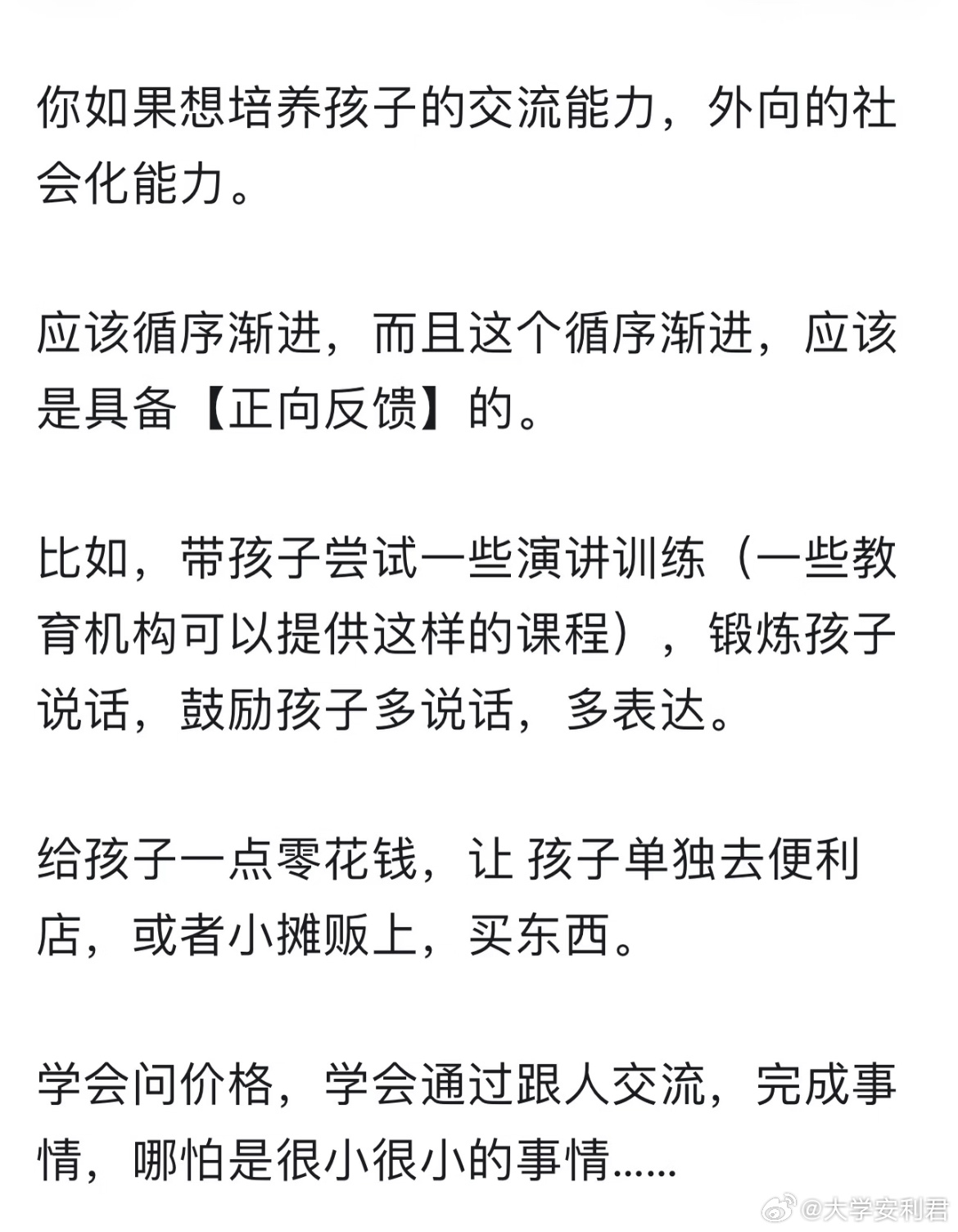 你如果想培养孩子的交流能力，外向的社会化能力。

应该循序渐进，而且这个循序渐进，应该是具备【正向反馈】的。

比如，带孩子尝试一些演讲训练（一些教育机构可以提供这样的课程），锻炼孩子说话，鼓励孩子多说话，多表达。

给孩子一点零花钱，让 孩子单独去便利店，或者小摊贩上，买东西。

学会问价格，学会通过跟人交流，完成事情，哪怕是很小很小的事情......

@大学安利君